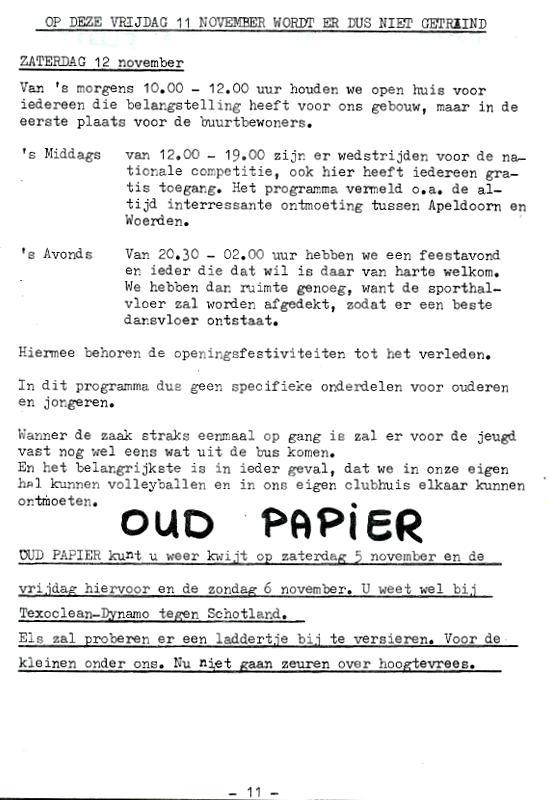 OP DEZE VRIJDAG 11 NOVEMBER WORDT ER DUS NIET GETRAIND

ZATERDAG 12 november

Van 's morgens 10.00 - 12.00 uur houden we open huis voor iedereen die belangstelling heeft voor ons gebouw, maar in de eerste plaats voor de buurtbewoners.

's Middags van 12.00 - 19.00 zijn er wedstrijden voor de nationale competitie, ook hier heeft iedereen gratis toegang. Het programma vermeld o.a. de altijd interressante ontmoeting tussen Apeldoorn en Woerden.

's Avonds Van 20.30 - 02.00 uur hebben we een feestavond en ieder die dat wil is daar van harte welkom. We hebben dan ruimte genoeg, want de sporthalvloer zal worden afgedekt, zodat er een beste dansvloer ontstaat.

Hiermee behoren de openingsfestiviteiten tot het verleden.

In dit programma dus geen specifieke onderdelen voor ouderen en jongeren.

Wanner de zaak straks eenmaal op gang is zal er voor de jeugd vast nog wel eens wat uit de bus komen.
En het belangrijkste is in ieder geval, dat we in onze eigen hal kunnen volleyballen en in ons eigen clubhuis elkaar kunnen ontmoeten.

OUD PAPIER

OUD PAPIER kunt u weer kwijt op zaterdag 5 november en de vrijdag hiervoor en de zondag 6 november. U weet wel bij Texoclean-Dynamo tegen Schotland.
Els zal proberen er een laddertje bij te versieren. Voor de kleinen onder ons. Nu niet gaan zeuren over hoogtevrees.

- 11 -